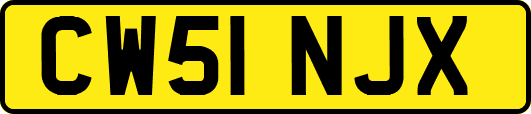 CW51 NJX